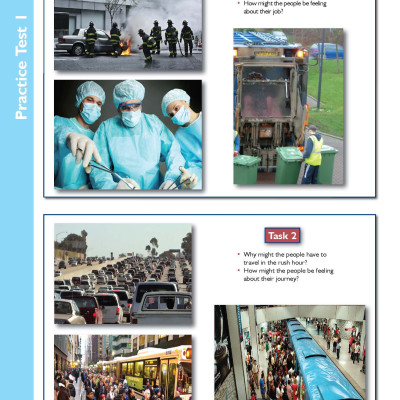 Practice Test 1

• How might the people be feeling about their job?

Task 2

• Why might the people have to travel in the rush hour?
• How might the people be feeling about their journey?